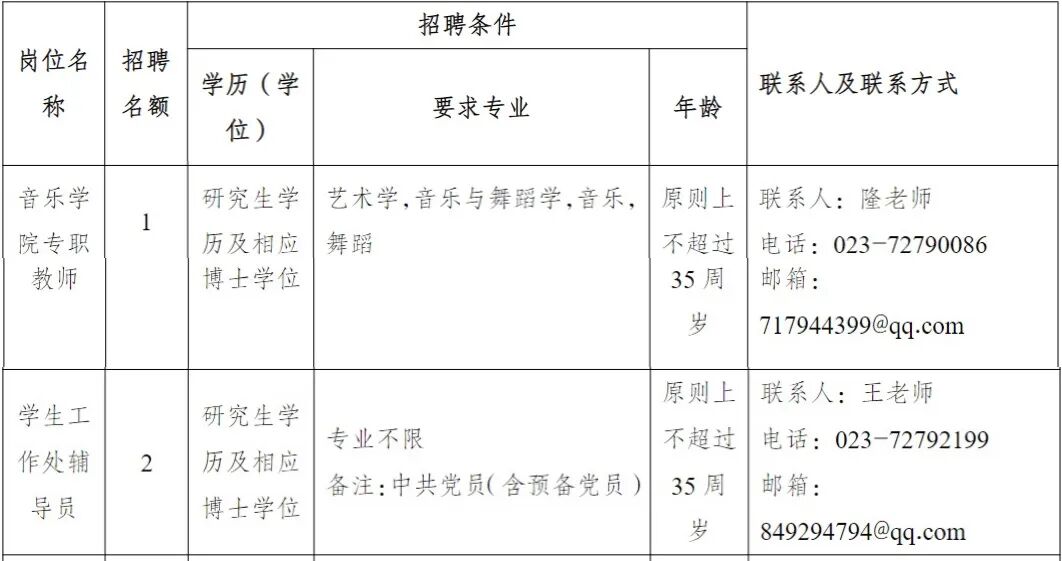 | 岗位名称 | 招聘名额 | 招聘条件 |  |  | 联系人及联系方式 |
|---|---|---|---|---|---|
|  |  | 学历（学位） | 要求专业 | 年龄 |  |
| 音乐学院专职教师 | 1 | 研究生学历及相应博士学位 | 艺术学,音乐与舞蹈学,音乐,舞蹈 | 原则上不超过35周岁 | 联系人：隆老师 电话：023-72790086 邮箱：717944399@qq.com |
| 学生工作处辅导员 | 2 | 研究生学历及相应博士学位 | 专业不限 备注:中共党员(含预备党员) | 原则上不超过35周岁 | 联系人：王老师 电话：023-72792199 邮箱：849294794@qq.com |